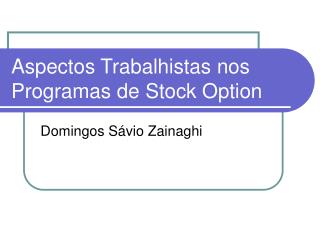 Aspectos Trabalhistas nos Programas de Stock Option

Domingos Sávio Zainaghi